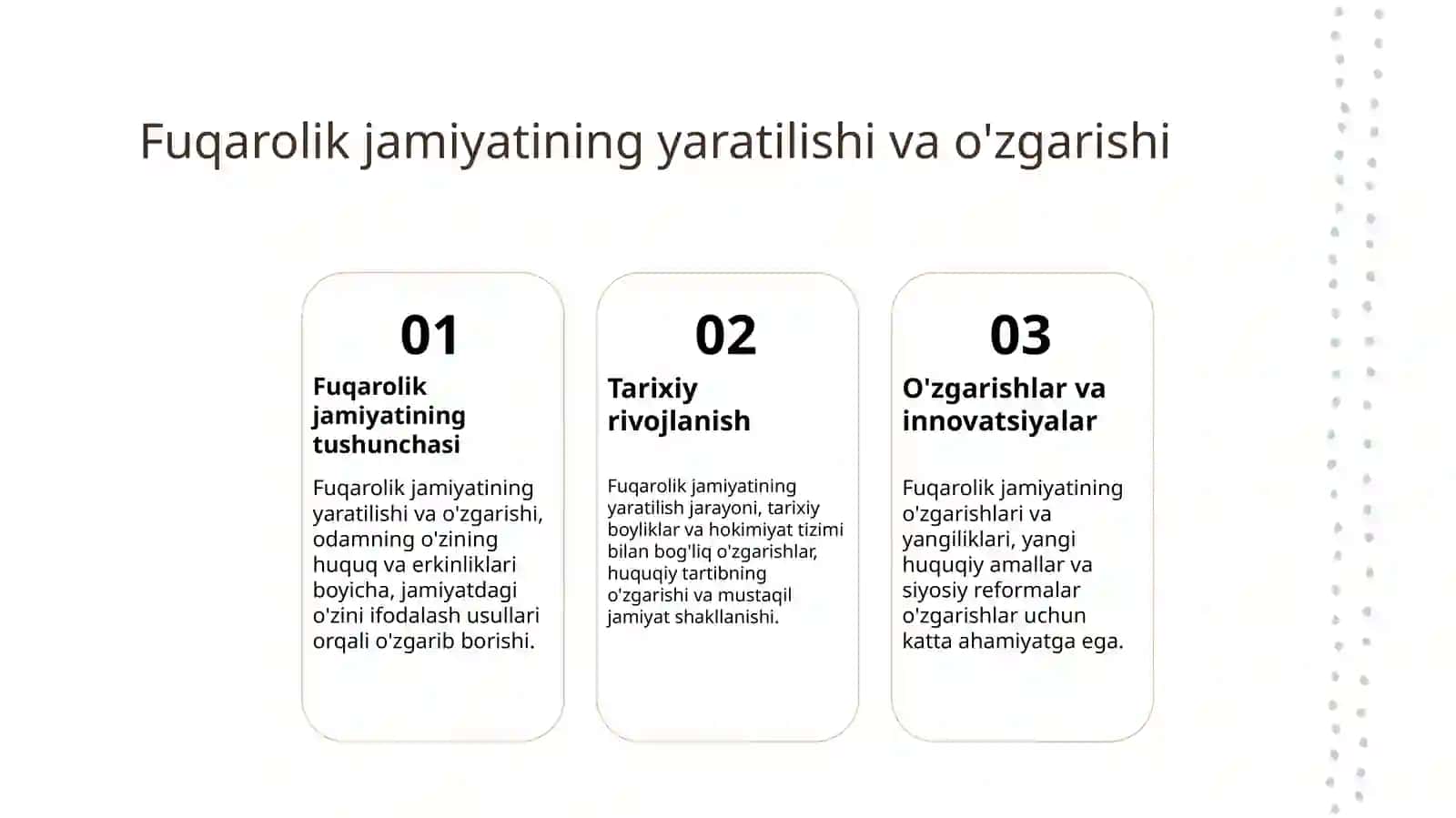 Fuqarolik jamiyatining yaratilishi va o'zgarishi

01

Fuqarolik jamiyatining tushunchasi

Fuqarolik jamiyatining yaratilishi va o'zgarishi, odamning o'zining huquq va erkinliklari boyicha, jamiyatdagi o'zini ifodalash usullari orqali o'zgarib borishi.

02

Tarixiy rivojlanish

Fuqarolik jamiyatining yaratilish jarayoni, tarixiy boyliklar va hokimiyat tizimi bilan bog'liq o'zgarishlar, huquqiy tartibning o'zgarishi va mustaqil jamiyat shakllanishi.

03

O'zgarishlar va innovatsiyalar

Fuqarolik jamiyatining o'zgarishlari va yangiliklari, yangi huquqiy amallar va siyosiy reformalar o'zgarishlar uchun katta ahamiyatga ega.